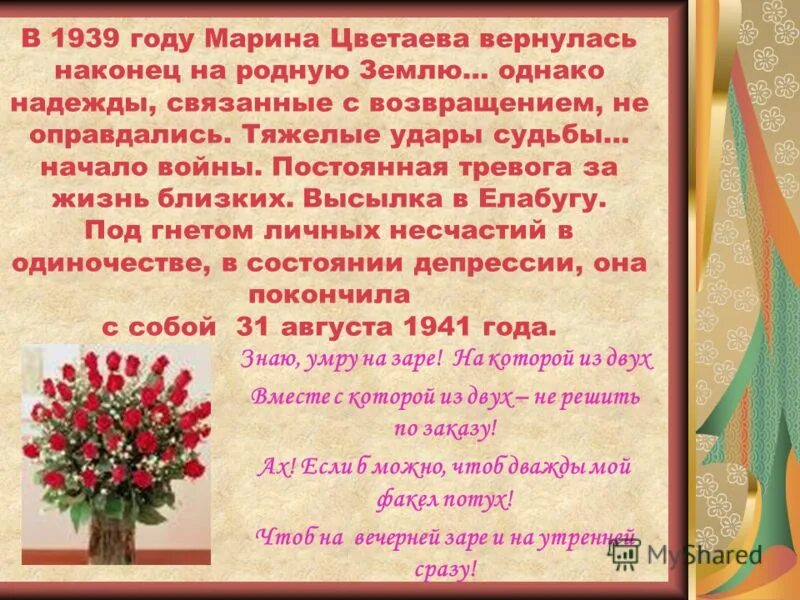 В 1939 году Марина Цветаева вернулась наконец на родную Землю… однако надежды, связанные с возвращением, не оправдались. Тяжелые удары судьбы… начало войны. Постоянная тревога за жизнь близких. Высылка в Елабугу. Под гнетом личных несчастий в одиночестве, в состоянии депрессии, она покончила с собой 31 августа 1941 года.

Знаю, умру на заре! На которой из двух
Вместе с которой из двух – не решить по заказу!
Ах! Если б можно, чтоб дважды мой факел потух!
Чтоб на вечерней заре и на утренней сразу!

MyShared